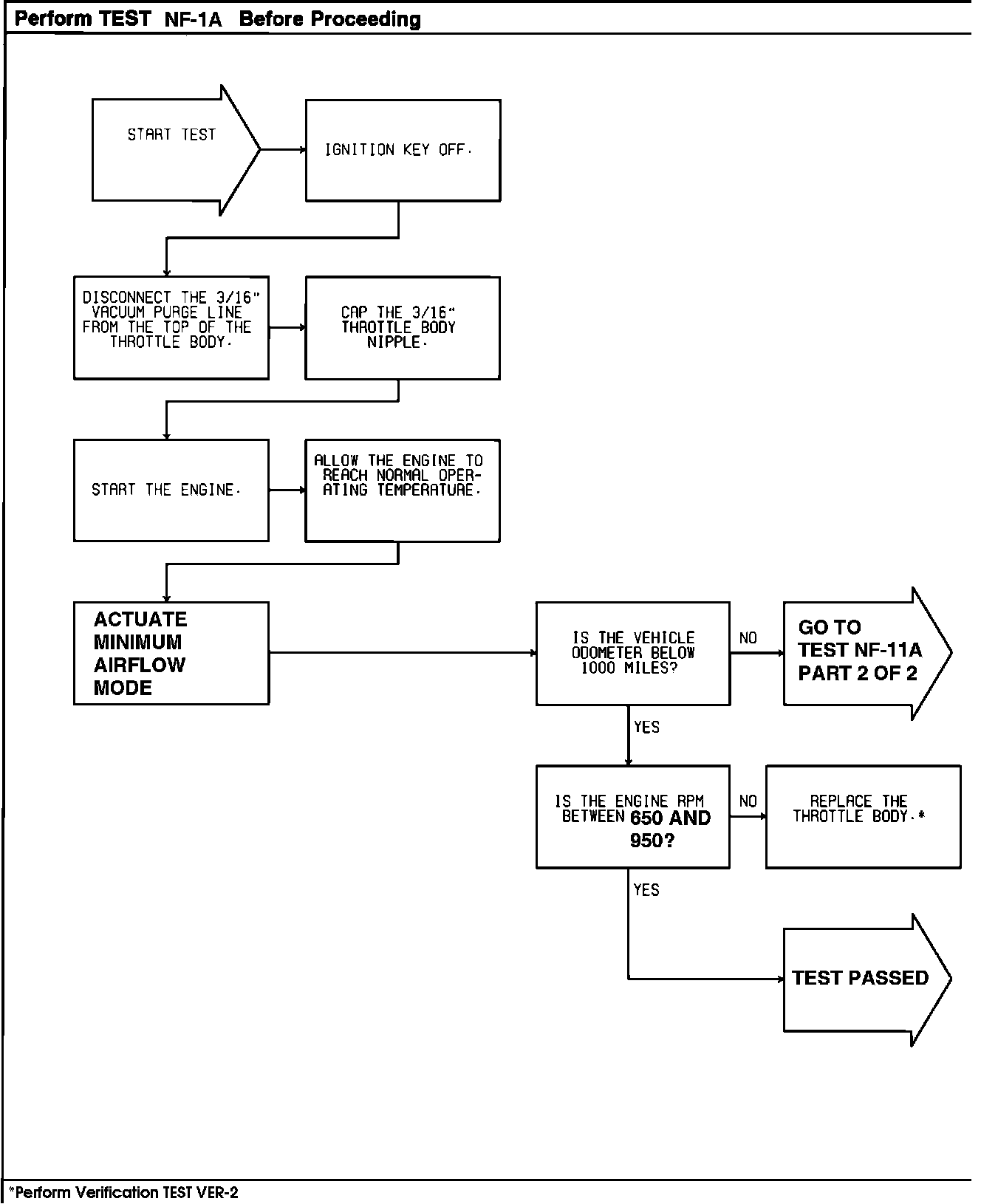 Perform TEST NF-1A Before Proceeding

START TEST

IGNITION KEY OFF.

DISCONNECT THE 3/16" VACUUM PURGE LINE FROM THE TOP OF THE THROTTLE BODY.

CAP THE 3/16" THROTTLE BODY NIPPLE.

START THE ENGINE.

ALLOW THE ENGINE TO REACH NORMAL OPERATING TEMPERATURE.

ACTUATE MINIMUM AIRFLOW MODE

IS THE VEHICLE ODOMETER BELOW 1000 MILES?

NO

GO TO TEST NF-11A PART 2 OF 2

YES

IS THE ENGINE RPM BETWEEN 650 AND 950?

NO

REPLACE THE THROTTLE BODY.*

YES

TEST PASSED

*Perform Verification TEST VER-2